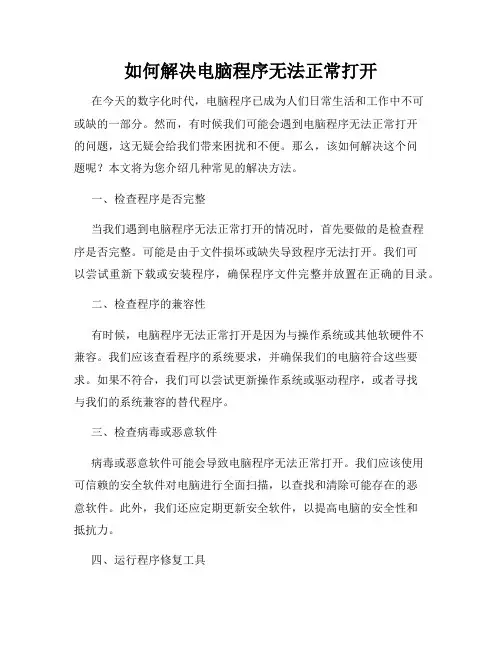 如何解决电脑程序无法正常打开

在今天的数字化时代，电脑程序已成为人们日常生活和工作中不可或缺的一部分。然而，有时候我们可能会遇到电脑程序无法正常打开的问题，这无疑会给我们带来困扰和不便。那么，该如何解决这个问题呢？本文将为您介绍几种常见的解决方法。

一、检查程序是否完整

当我们遇到电脑程序无法正常打开的情况时，首先要做的是检查程序是否完整。可能是由于文件损坏或缺失导致程序无法打开。我们可以尝试重新下载或安装程序，确保程序文件完整并放置在正确的目录。

二、检查程序的兼容性

有时候，电脑程序无法正常打开是因为与操作系统或其他软硬件不兼容。我们应该查看程序的系统要求，并确保我们的电脑符合这些要求。如果不符合，我们可以尝试更新操作系统或驱动程序，或者寻找与我们的系统兼容的替代程序。

三、检查病毒或恶意软件

病毒或恶意软件可能会导致电脑程序无法正常打开。我们应该使用可信赖的安全软件对电脑进行全面扫描，以查找和清除可能存在的恶意软件。此外，我们还应定期更新安全软件，以提高电脑的安全性和抵抗力。

四、运行程序修复工具